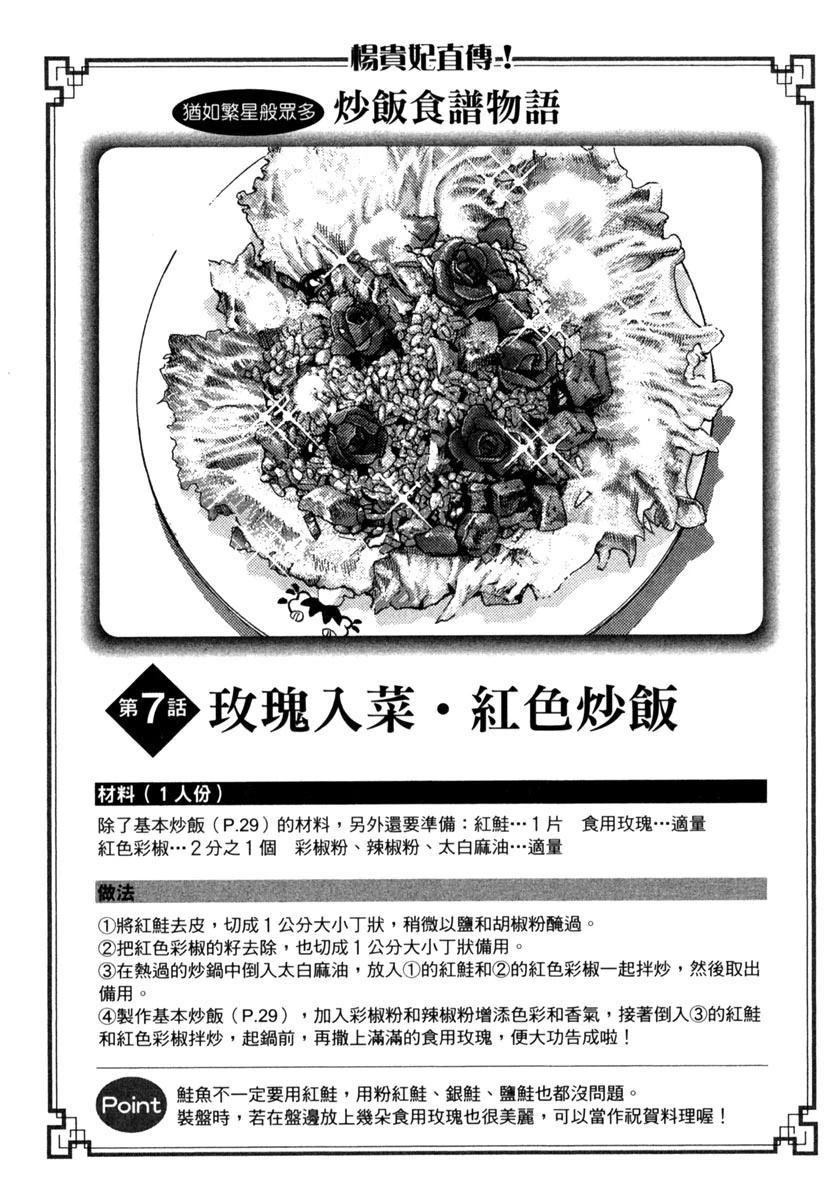 楊貴妃直傳-!

猶如繁星般眾多 炒飯食譜物語

第7話 玫瑰入菜・紅色炒飯

材料（1人份）

除了基本炒飯（P.29）的材料，另外還要準備：紅鮭…1片 食用玫瑰…適量
紅色彩椒…2分之1個 彩椒粉、辣椒粉、太白麻油…適量

做法

①將紅鮭去皮，切成1公分大小丁狀，稍微以鹽和胡椒粉醃過。
②把紅色彩椒的籽去除，也切成1公分大小丁狀備用。
③在熱過的炒鍋中倒入太白麻油，放入①的紅鮭和②的紅色彩椒一起拌炒，然後取出備用。
④製作基本炒飯（P.29），加入彩椒粉和辣椒粉增添色彩和香氣，接著倒入③的紅鮭和紅色彩椒拌炒，起鍋前，再撒上滿滿的食用玫瑰，便大功告成啦！

Point
鮭魚不一定要用紅鮭，用粉紅鮭、銀鮭、鹽鮭也都沒問題。
裝盤時，若在盤邊放上幾朵食用玫瑰也很美麗，可以當作祝賀料理喔！